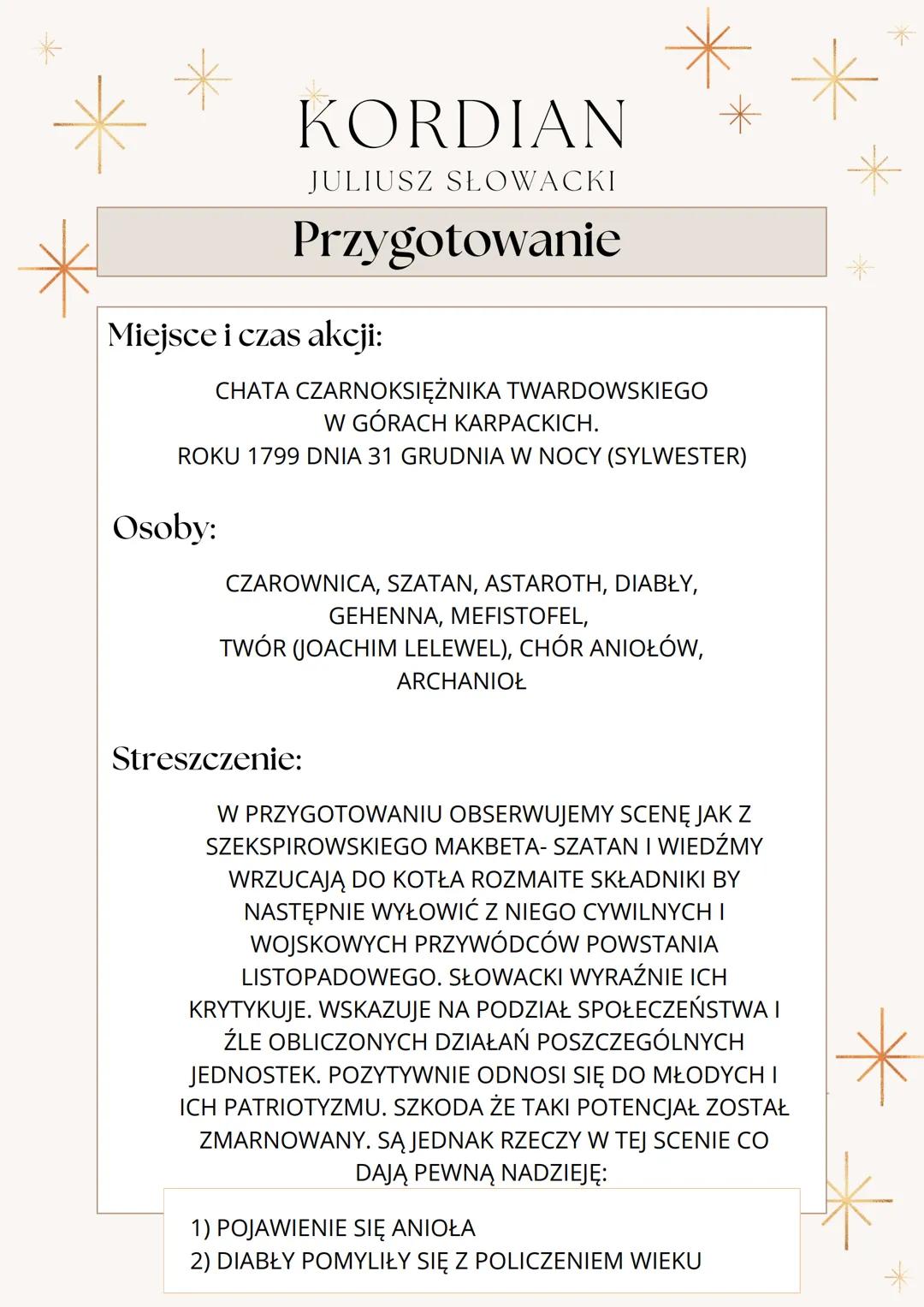 KORDIAN
JULIUSZ SŁOWACKI

Przygotowanie

Miejsce i czas akcji:

CHATA CZARNOKSIĘŻNIKA TWARDOWSKIEGO W GÓRACH KARPACKICH.
ROKU 1799 DNIA 31 GRUDNIA W NOCY (SYLWESTER)

Osoby:

CZAROWNICA, SZATAN, ASTAROTH, DIABŁY, GEHENNA, MEFISTOFEL, TWÓR (JOACHIM LELEWEL), CHÓR ANIOŁÓW, ARCHANIOŁ

Streszczenie:

W PRZYGOTOWANIU OBSERWUJEMY SCENĘ JAK Z SZEKSPIROWSKIEGO MAKBETA- SZATAN I WIEDŹMY WRZUCAJĄ DO KOTŁA ROZMAITE SKŁADNIKI BY NASTĘPNIE WYŁOWIĆ Z NIEGO CYWILNYCH I WOJSKOWYCH PRZYWÓDCÓW POWSTANIA LISTOPADOWEGO. SŁOWACKI WYRAŹNIE ICH KRYTYKUJE. WSKAZUJE NA PODZIAŁ SPOŁECZEŃSTWA I ŹLE OBLICZONYCH DZIAŁAŃ POSZCZEGÓLNYCH JEDNOSTEK. POZYTYWNIE ODNOSI SIĘ DO MŁODYCH I ICH PATRIOTYZMU. SZKODA ŻE TAKI POTENCJAŁ ZOSTAŁ ZMARNOWANY. SĄ JEDNAK RZECZY W TEJ SCENIE CO DAJĄ PEWNĄ NADZIEJĘ:

1) POJAWIENIE SIĘ ANIOŁA
2) DIABŁY POMYLIŁY SIĘ Z POLICZENIEM WIEKU